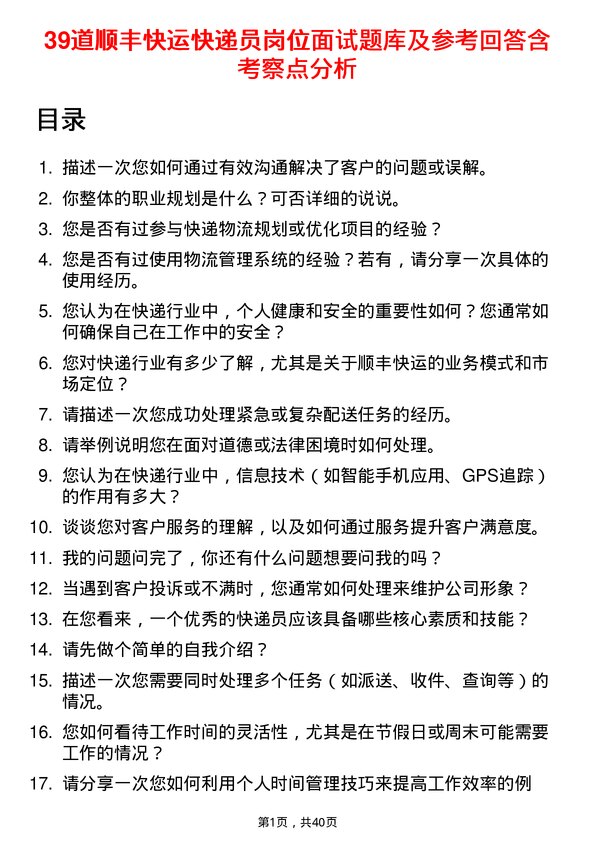 39道顺丰快运快递员岗位面试题库及参考回答含考察点分析

目录

1. 描述一次您如何通过有效沟通解决了客户的问题或误解。
2. 你整体的职业规划是什么？可否详细的说说。
3. 您是否有过参与快递物流规划或优化项目的经验？
4. 您是否有过使用物流管理系统的经验？若有，请分享一次具体的使用经历。
5. 您认为在快递行业中，个人健康和安全的重要性如何？您通常如何确保自己在工作中的安全？
6. 您对快递行业有多少了解，尤其是关于顺丰快运的业务模式和市场定位？
7. 请描述一次您成功处理紧急或复杂配送任务的经历。
8. 请举例说明您在面对道德或法律困境时如何处理。
9. 您认为在快递行业中，信息技术（如智能手机应用、GPS追踪）的作用有多大？
10. 谈谈您对客户服务的理解，以及如何通过服务提升客户满意度。
11. 我的问题问完了，你还有什么问题想要问我的吗？
12. 当遇到客户投诉或不满时，您通常如何处理来维护公司形象？
13. 在您看来，一个优秀的快递员应该具备哪些核心素质和技能？
14. 请先做个简单的自我介绍？
15. 描述一次您需要同时处理多个任务（如派送、收件、查询等）的情况。
16. 您如何看待工作时间的灵活性，尤其是在节假日或周末可能需要工作的情况？
17. 请分享一次您如何利用个人时间管理技巧来提高工作效率的例

第1页，共40页